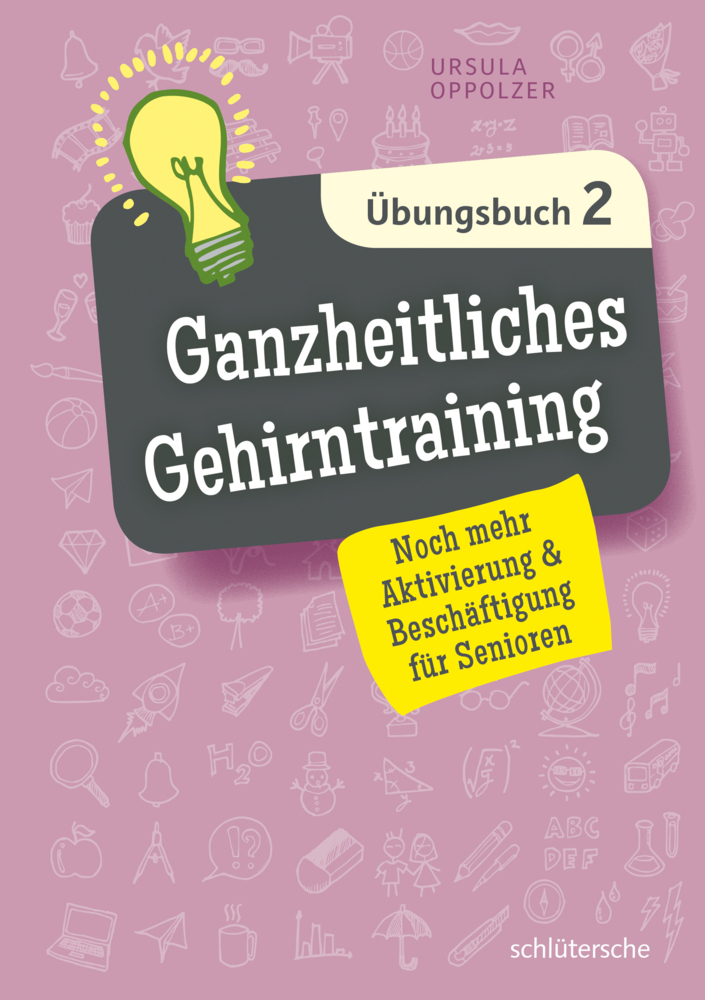 URSULA
OPPOLZER

Übungsbuch 2

Ganzheitliches Gehirntraining

Noch mehr Aktivierung & Beschäftigung für Senioren

schlütersche